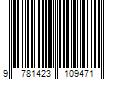 9 781423 109471